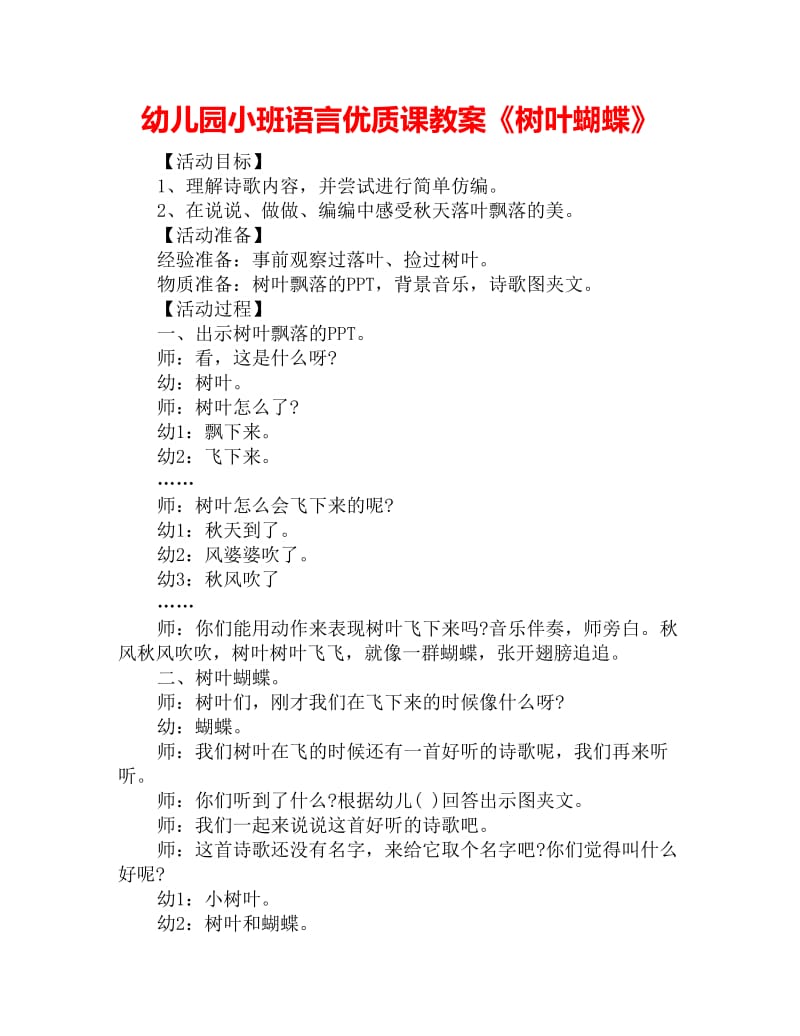 幼儿园小班语言优质课教案《树叶蝴蝶》

【活动目标】

1、理解诗歌内容，并尝试进行简单仿编。

2、在说说、做做、编编中感受秋天落叶飘落的美。

【活动准备】

经验准备：事前观察过落叶、捡过树叶。

物质准备：树叶飘落的PPT，背景音乐，诗歌图夹文。

【活动过程】

一、出示树叶飘落的PPT。

师：看，这是什么呀?

幼：树叶。

师：树叶怎么了?

幼1：飘下来。

幼2：飞下来。

……

师：树叶怎么会飞下来的呢?

幼1：秋天到了。

幼2：风婆婆吹了。

幼3：秋风吹了

……

师：你们能用动作来表现树叶飞下来吗?音乐伴奏，师旁白。秋风秋风吹吹，树叶树叶飞飞，就像一群蝴蝶，张开翅膀追追。

二、树叶蝴蝶。

师：树叶们，刚才我们在飞下来的时候像什么呀?

幼：蝴蝶。

师：我们树叶在飞的时候还有一首好听的诗歌呢，我们再来听听。

师：你们听到了什么?根据幼儿( )回答出示图夹文。

师：我们一起来说说这首好听的诗歌吧。

师：这首诗歌还没有名字，来给它取个名字吧?你们觉得叫什么好呢?

幼1：小树叶。

幼2：树叶和蝴蝶。